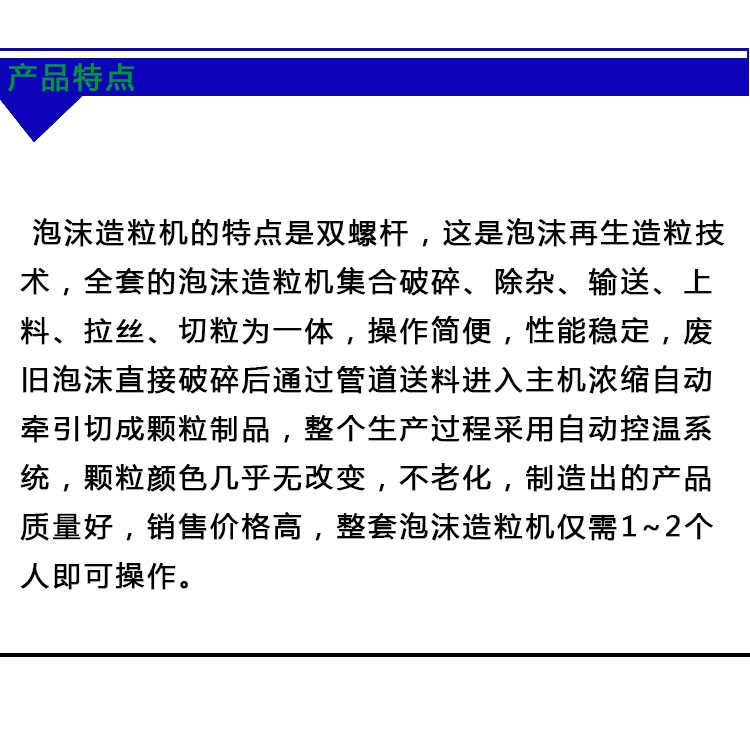 产品特点

泡沫造粒机的特点是双螺杆，这是泡沫再生造粒技术，全套的泡沫造粒机集合破碎、除杂、输送、上料、拉丝、切粒为一体，操作简便，性能稳定，废旧泡沫直接破碎后通过管道送料进入主机浓缩自动牵引切成颗粒制品，整个生产过程采用自动控温系统，颗粒颜色几乎无改变，不老化，制造出的产品质量好，销售价格高，整套泡沫造粒机仅需1~2个人即可操作。